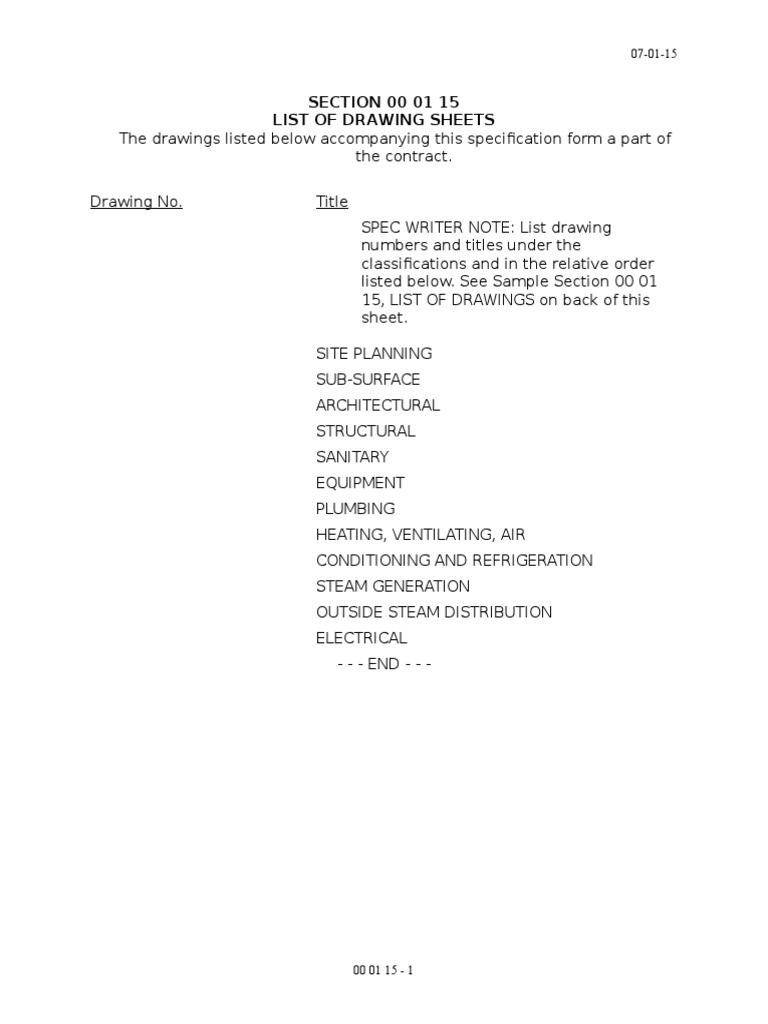 07-01-15

SECTION 00 01 15
LIST OF DRAWING SHEETS
The drawings listed below accompanying this specification form a part of the contract.

Drawing No.          Title

SPEC WRITER NOTE: List drawing numbers and titles under the classifications and in the relative order listed below. See Sample Section 00 01 15, LIST OF DRAWINGS on back of this sheet.

SITE PLANNING
SUB-SURFACE
ARCHITECTURAL
STRUCTURAL
SANITARY
EQUIPMENT
PLUMBING
HEATING, VENTILATING, AIR CONDITIONING AND REFRIGERATION
STEAM GENERATION
OUTSIDE STEAM DISTRIBUTION
ELECTRICAL
- - - END - - -

00 01 15 - 1